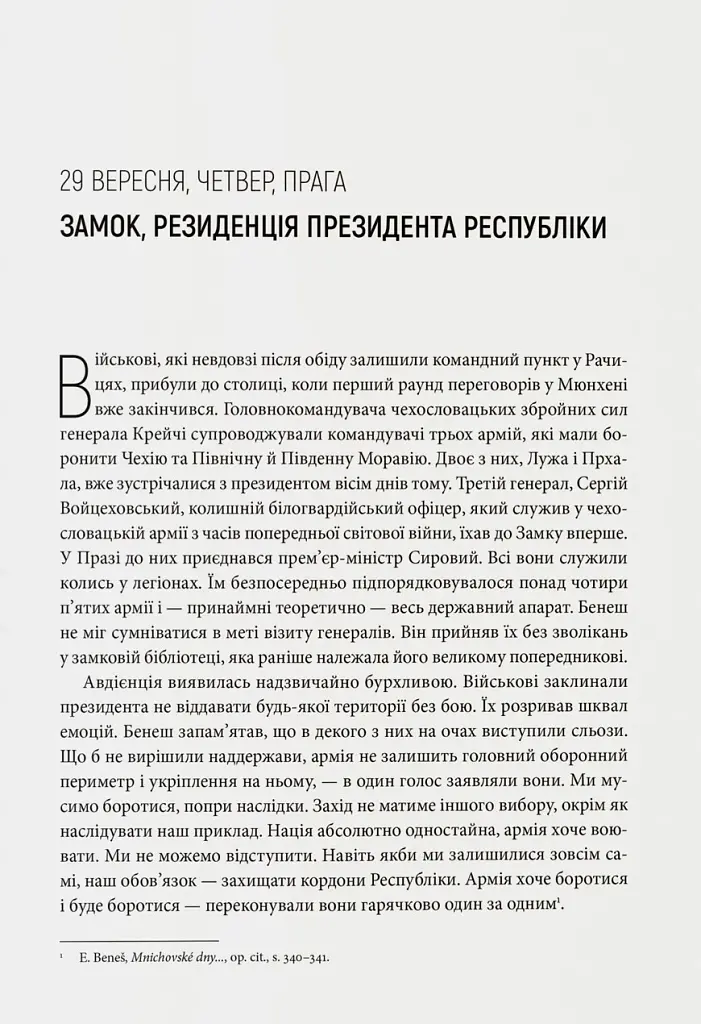 29 ВЕРЕСНЯ, ЧЕТВЕР, ПРАГА
ЗАМОК, РЕЗИДЕНЦІЯ ПРЕЗИДЕНТА РЕСПУБЛІКИ

Військові, які невдовзі після обіду залишили командний пункт у Рачицях, прибули до столиці, коли перший раунд переговорів у Мюнхені вже закінчився. Головнокомандувача чехословацьких збройних сил генерала Крейчі супроводжували командувачі трьох армій, які мали боронити Чехію та Північну й Південну Моравію. Двоє з них, Лужа і Прхала, вже зустрічалися з президентом вісім днів тому. Третій генерал, Сергій Войцеховський, колишній білогвардійський офіцер, який служив у чехословацькій армії з часів попередньої світової війни, їхав до Замку вперше. У Празі до них приєднався прем'єр-міністр Сировий. Всі вони служили колись у легіонах. Їм безпосередньо підпорядковувалося понад чотири п'ятих армії і — принаймні теоретично — весь державний апарат. Бенеш не міг сумніватися в меті візиту генералів. Він прийняв їх без зволікань у замковій бібліотеці, яка раніше належала його великому попередникові.

Авдієнція виявилась надзвичайно бурхливою. Військові заклинали президента не віддавати будь-якої території без бою. Їх розривав шквал емоцій. Бенеш запам'ятав, що в декого з них на очах виступили сльози. Що б не вирішили наддержави, армія не залишить головний оборонний периметр і укріплення на ньому, — в один голос заявляли вони. Ми мусимо боротися, попри наслідки. Захід не матиме іншого вибору, окрім як наслідувати наш приклад. Нація абсолютно одностайна, армія хоче воювати. Ми не можемо відступити. Навіть якби ми залишилися зовсім самі, наш обов'язок — захищати кордони Республіки. Армія хоче боротися і буде боротися — переконували вони гарячково один за одним$^1$.

$^1$ E. Beneš, Mnichovské dny..., op. cit., s. 340–341.